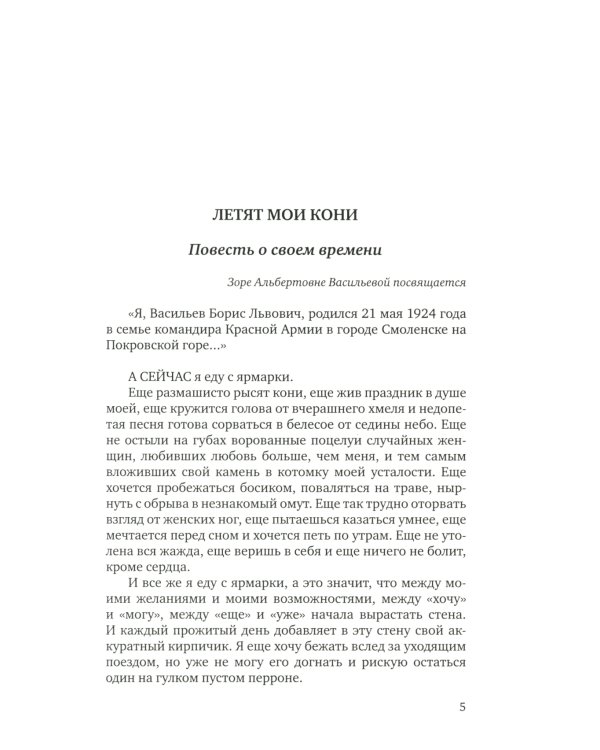 ЛЕТЯТ МОИ КОНИ

Повесть о своем времени

Зоре Альбертовне Васильевой посвящается

«Я, Васильев Борис Львович, родился 21 мая 1924 года в семье командира Красной Армии в городе Смоленске на Покровской горе...»

А СЕЙЧАС я еду с ярмарки.

Еще размашисто рысят кони, еще жив праздник в душе моей, еще кружится голова от вчерашнего хмеля и недопетая песня готова сорваться в белесое от седины небо. Еще не остыли на губах ворованные поцелуи случайных женщин, любивших любовь больше, чем меня, и тем самым вложивших свой камень в котомку моей усталости. Еще хочется пробежаться босиком, поваляться на траве, нырнуть с обрыва в незнакомый омут. Еще так трудно оторвать взгляд от женских ног, еще пытаешься казаться умнее, еще мечтается перед сном и хочется петь по утрам. Еще не утолена вся жажда, еще веришь в себя и еще ничего не болит, кроме сердца.

И все же я еду с ярмарки, а это значит, что между моими желаниями и моими возможностями, между «хочу» и «могу», между «еще» и «уже» начала вырастать стена. И каждый прожитый день добавляет в эту стену свой аккуратный кирпичик. Я еще хочу бежать вслед за уходящим поездом, но уже не могу его догнать и рискую остаться один на гулком пустом перроне.

5